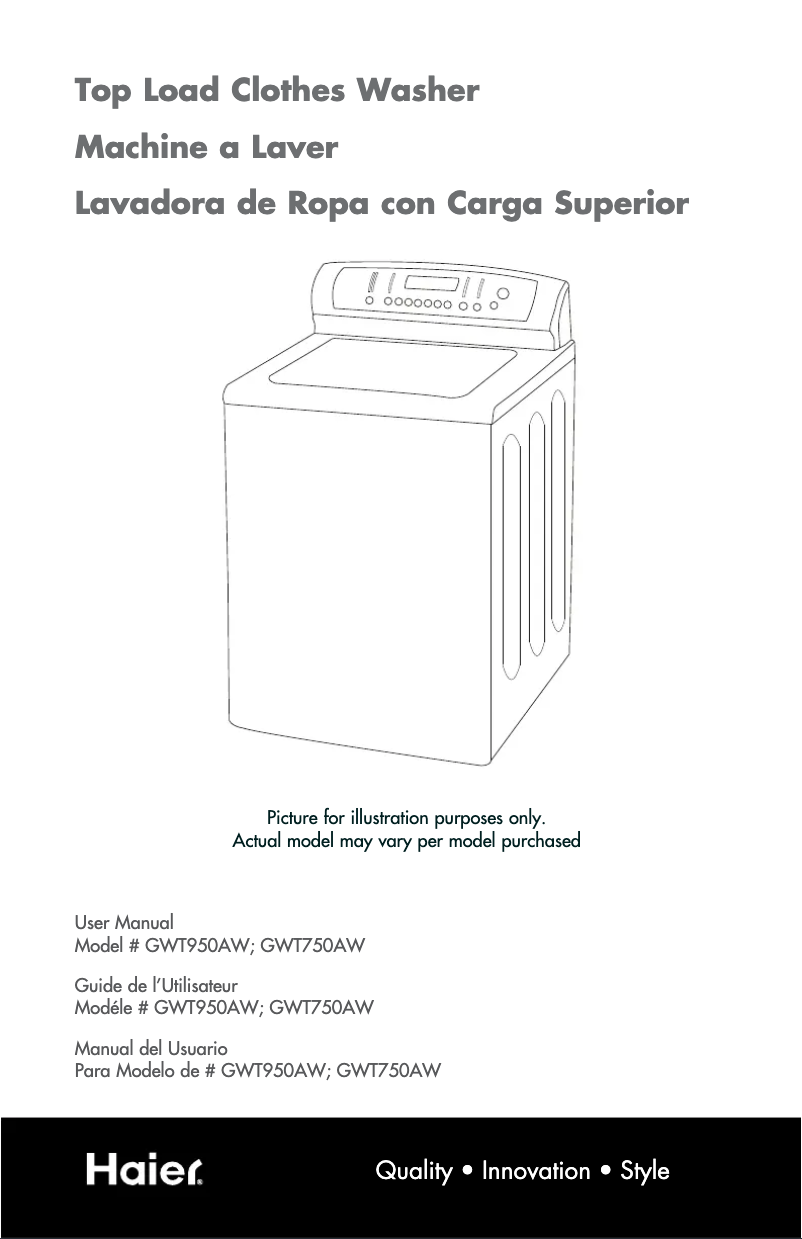 Top Load Clothes Washer

Machine a Laver

Lavadora de Ropa con Carga Superior

Picture for illustration purposes only.
Actual model may vary per model purchased

User Manual
Model # GWT950AW; GWT750AW

Guide de l'Utilisateur
Modéle # GWT950AW; GWT750AW

Manual del Usuario
Para Modelo de # GWT950AW; GWT750AW

Haier

Quality • Innovation • Style